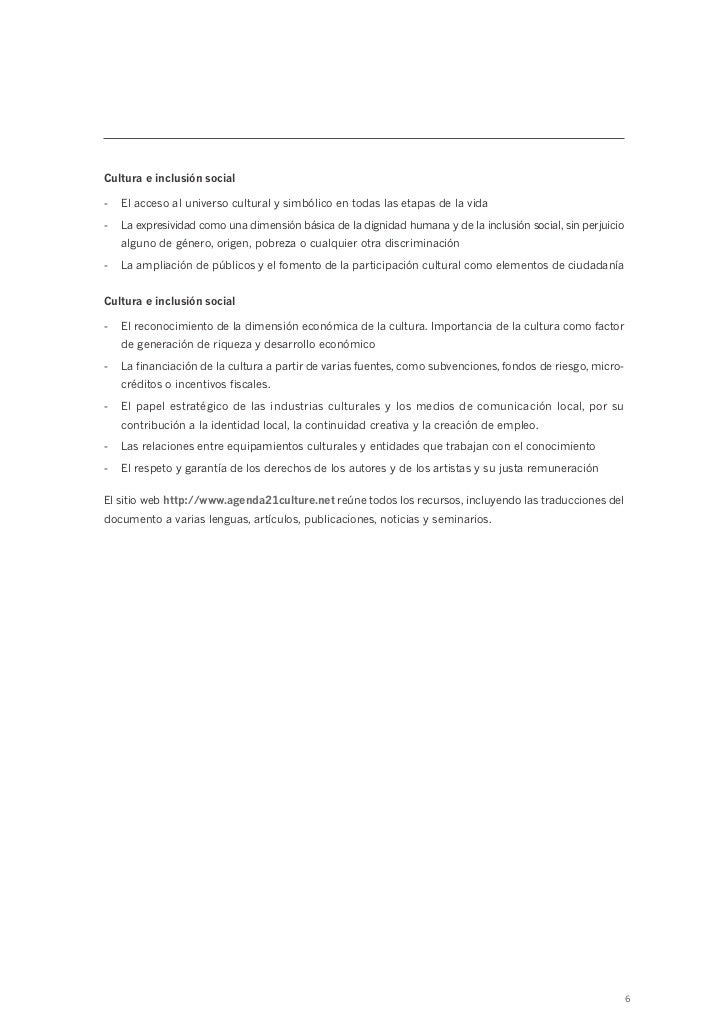 Cultura e inclusión social

- El acceso al universo cultural y simbólico en todas las etapas de la vida
- La expresividad como una dimensión básica de la dignidad humana y de la inclusión social, sin perjuicio alguno de género, origen, pobreza o cualquier otra discriminación
- La ampliación de públicos y el fomento de la participación cultural como elementos de ciudadanía

Cultura e inclusión social

- El reconocimiento de la dimensión económica de la cultura. Importancia de la cultura como factor de generación de riqueza y desarrollo económico
- La financiación de la cultura a partir de varias fuentes, como subvenciones, fondos de riesgo, microcréditos o incentivos fiscales.
- El papel estratégico de las industrias culturales y los medios de comunicación local, por su contribución a la identidad local, la continuidad creativa y la creación de empleo.
- Las relaciones entre equipamientos culturales y entidades que trabajan con el conocimiento
- El respeto y garantía de los derechos de los autores y de los artistas y su justa remuneración

El sitio web http://www.agenda21culture.net reúne todos los recursos, incluyendo las traducciones del documento a varias lenguas, artículos, publicaciones, noticias y seminarios.

6